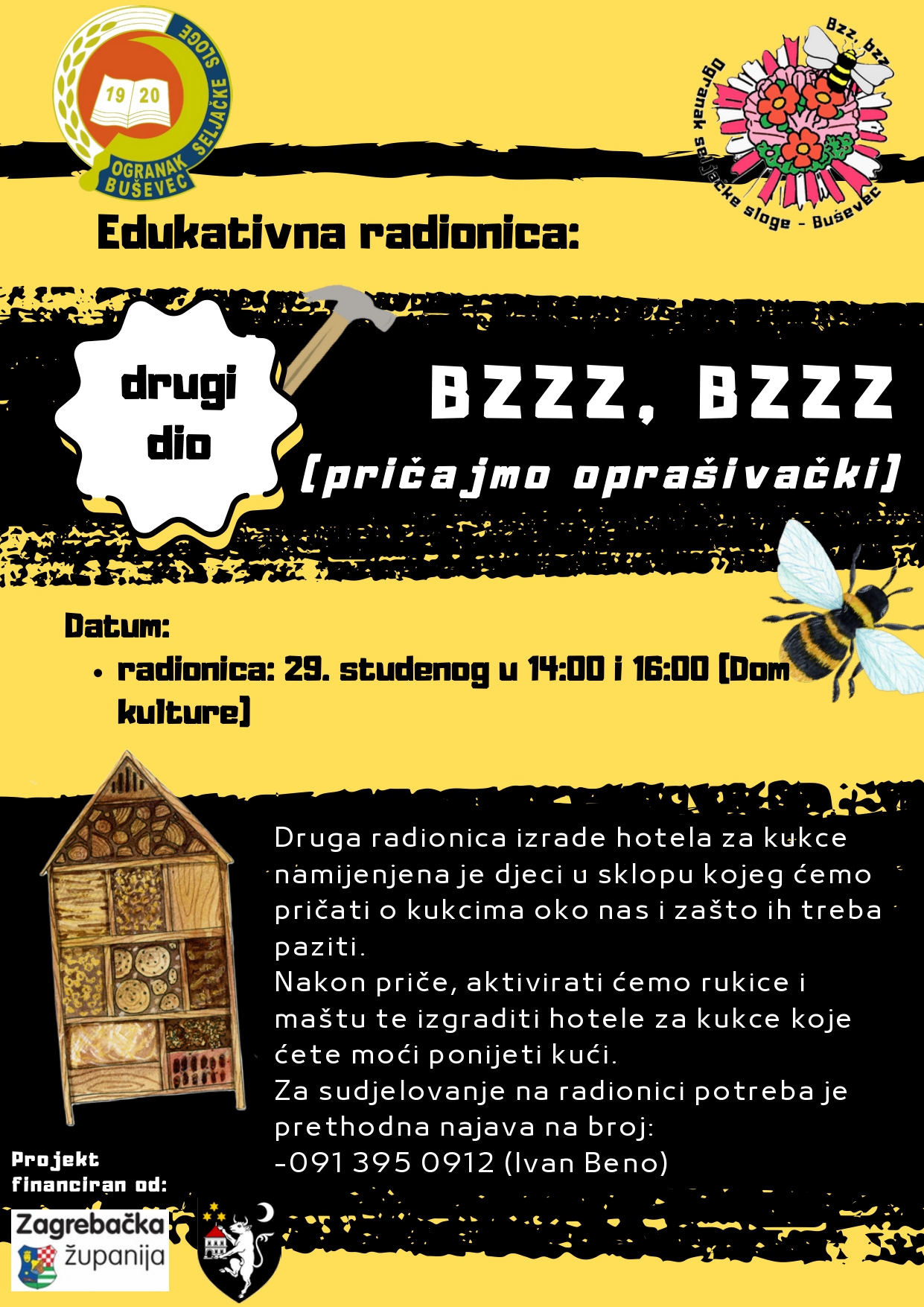 19 20
OGRANAK SELJAČKE SLOGE
BUŠEVEC

Bzz, bzz
Ogranak seljačke sloge - Buševec

Edukativna radionica:

drugi dio

BZZZ, BZZZ
(pričajmo oprašivački)

Datum:
• radionica: 29. studenog u 14:00 i 16:00 (Dom kulture)

Druga radionica izrade hotela za kukce namijenjena je djeci u sklopu kojeg ćemo pričati o kukcima oko nas i zašto ih treba paziti.
Nakon priče, aktivirati ćemo rukice i maštu te izgraditi hotele za kukce koje ćete moći ponijeti kući.
Za sudjelovanje na radionici potreba je prethodna najava na broj:
-091 395 0912 (Ivan Beno)

Projekt financiran od:

Zagrebačka županija